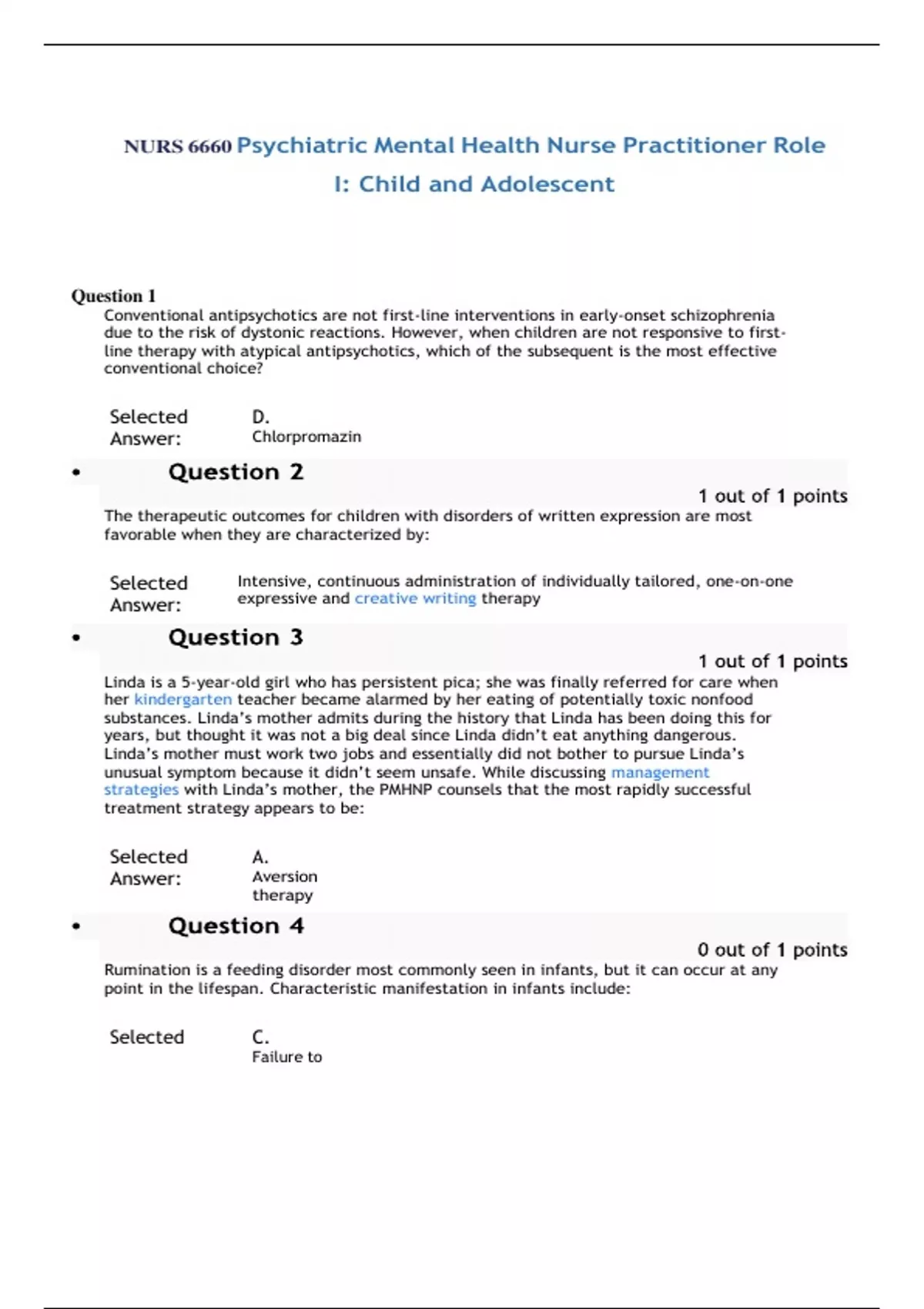 NURS 6660 Psychiatric Mental Health Nurse Practitioner Role I: Child and Adolescent

Question 1
Conventional antipsychotics are not first-line interventions in early-onset schizophrenia due to the risk of dystonic reactions. However, when children are not responsive to first-line therapy with atypical antipsychotics, which of the subsequent is the most effective conventional choice?

Selected Answer: D. Chlorpromazin

• Question 2
1 out of 1 points
The therapeutic outcomes for children with disorders of written expression are most favorable when they are characterized by:

Selected Answer: Intensive, continuous administration of individually tailored, one-on-one expressive and creative writing therapy

• Question 3
1 out of 1 points
Linda is a 5-year-old girl who has persistent pica; she was finally referred for care when her kindergarten teacher became alarmed by her eating of potentially toxic nonfood substances. Linda's mother admits during the history that Linda has been doing this for years, but thought it was not a big deal since Linda didn't eat anything dangerous. Linda's mother must work two jobs and essentially did not bother to pursue Linda's unusual symptom because it didn't seem unsafe. While discussing management strategies with Linda's mother, the PMHNP counsels that the most rapidly successful treatment strategy appears to be:

Selected Answer: A. Aversion therapy

• Question 4
0 out of 1 points
Rumination is a feeding disorder most commonly seen in infants, but it can occur at any point in the lifespan. Characteristic manifestation in infants include:

Selected C. Failure to